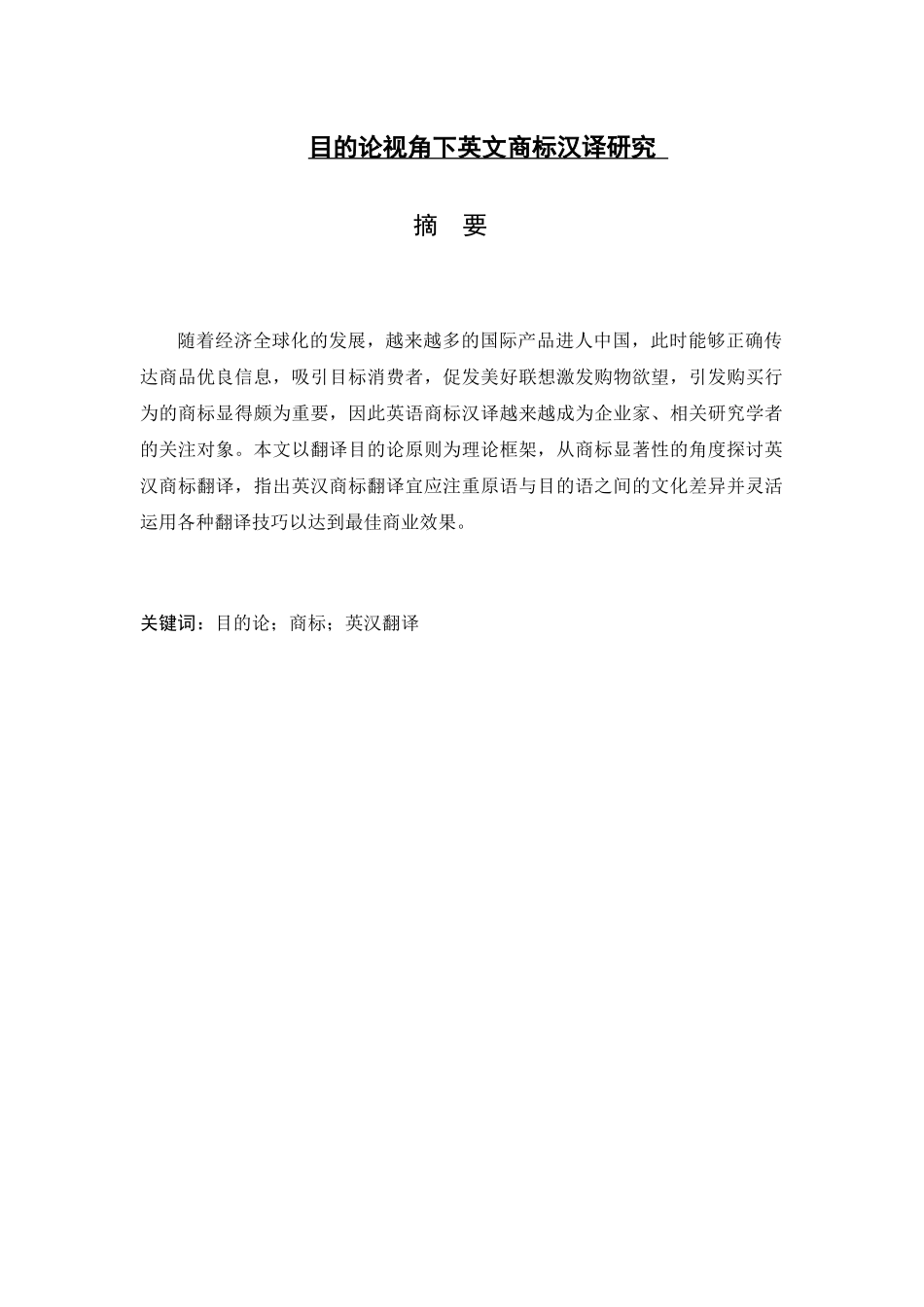 目的论视角下英文商标汉译研究

摘　要

随着经济全球化的发展，越来越多的国际产品进人中国，此时能够正确传达商品优良信息，吸引目标消费者，促发美好联想激发购物欲望，引发购买行为的商标显得颇为重要，因此英语商标汉译越来越成为企业家、相关研究学者的关注对象。本文以翻译目的论原则为理论框架，从商标显著性的角度探讨英汉商标翻译，指出英汉商标翻译宜应注重原语与目的语之间的文化差异并灵活运用各种翻译技巧以达到最佳商业效果。

关键词：目的论；商标；英汉翻译